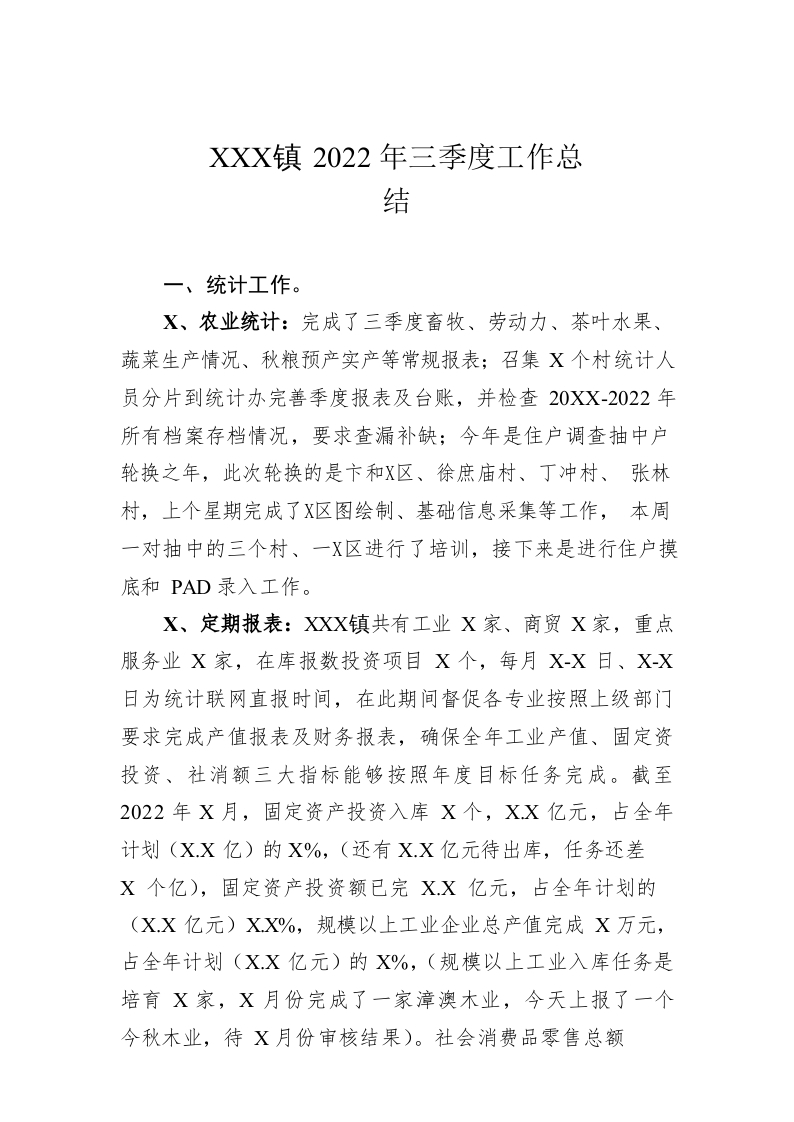 XXX镇 2022 年三季度工作总结

一、统计工作。

X、农业统计：完成了三季度畜牧、劳动力、茶叶水果、蔬菜生产情况、秋粮预产实产等常规报表；召集 X 个村统计人员分片到统计办完善季度报表及台账，并检查 20XX-2022 年所有档案存档情况，要求查漏补缺；今年是住户调查抽中户轮换之年，此次轮换的是卞和X区、徐庶庙村、丁冲村、 张林村，上个星期完成了X区图绘制、基础信息采集等工作， 本周一对抽中的三个村、一X区进行了培训，接下来是进行住户摸底和 PAD 录入工作。

X、定期报表：XXX镇共有工业 X 家、商贸 X 家，重点服务业 X 家，在库报数投资项目 X 个，每月 X-X 日、X-X 日为统计联网直报时间，在此期间督促各专业按照上级部门要求完成产值报表及财务报表，确保全年工业产值、固定资投资、社消额三大指标能够按照年度目标任务完成。截至 2022 年 X 月，固定资产投资入库 X 个，X.X 亿元，占全年计划（X.X 亿）的 X%,（还有 X.X 亿元待出库，任务还差 X 个亿），固定资产投资额已完 X.X 亿元，占全年计划的（X.X 亿元）X.X%，规模以上工业企业总产值完成 X 万元，占全年计划（X.X 亿元）的 X%,（规模以上工业入库任务是培育 X 家，X 月份完成了一家漳澳木业，今天上报了一个今秋木业，待 X 月份审核结果）。社会消费品零售总额